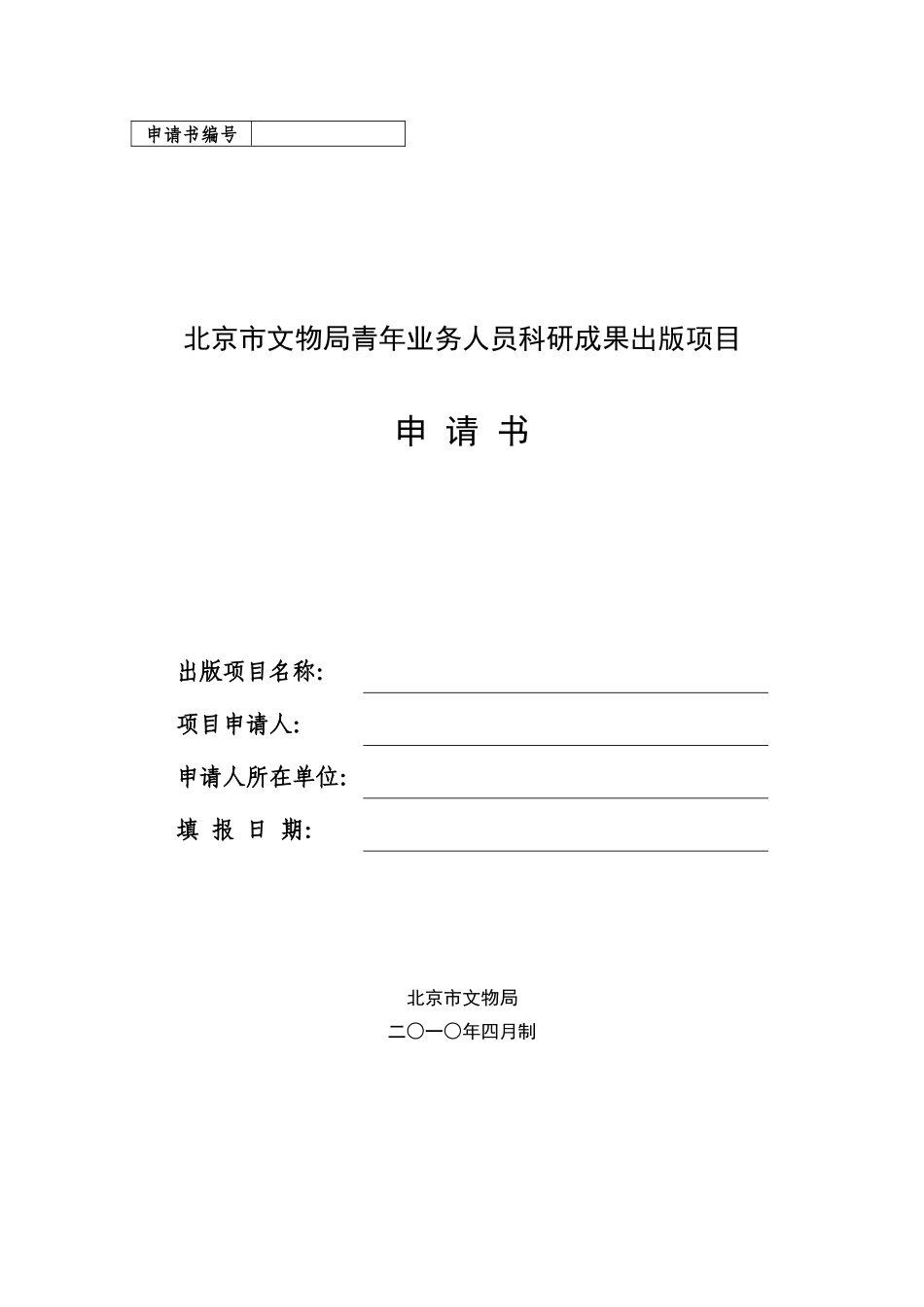 | 申请书编号 | |
|---|---|

北京市文物局青年业务人员科研成果出版项目

申 请 书

出版项目名称:

项目申请人:

申请人所在单位:

填 报 日 期:

北京市文物局
二〇一〇年四月制